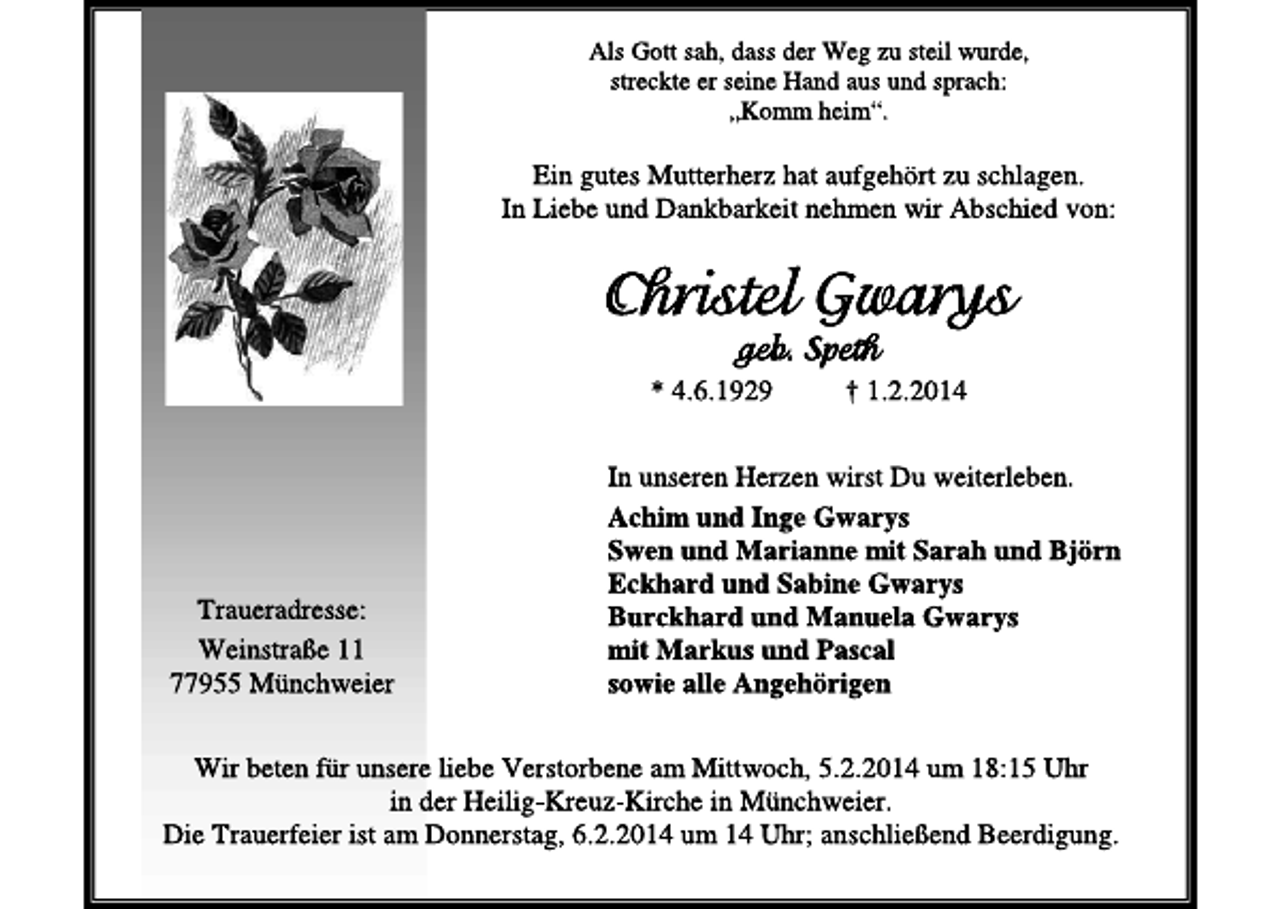 Als Gott sah, dass der Weg zu steil wurde,
streckte er seine Hand aus und sprach:
„Komm heim“.

Ein gutes Mutterherz hat aufgehört zu schlagen.
In Liebe und Dankbarkeit nehmen wir Abschied von:

Christel Gwarys
geb. Speth
* 4.6.1929 † 1.2.2014

In unseren Herzen wirst Du weiterleben.
Achim und Inge Gwarys
Swen und Marianne mit Sarah und Björn
Eckhard und Sabine Gwarys
Burckhard und Manuela Gwarys
mit Markus und Pascal
sowie alle Angehörigen

Traueradresse:
Weinstraße 11
77955 Münchweier

Wir beten für unsere liebe Verstorbene am Mittwoch, 5.2.2014 um 18:15 Uhr
in der Heilig-Kreuz-Kirche in Münchweier.
Die Trauerfeier ist am Donnerstag, 6.2.2014 um 14 Uhr; anschließend Beerdigung.